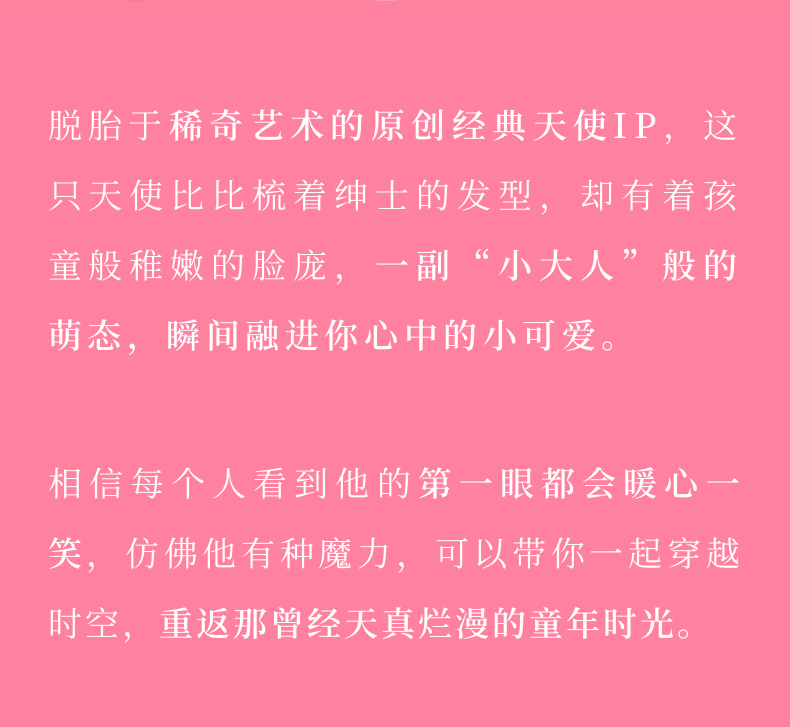 脱胎于稀奇艺术的原创经典天使IP，这只天使比比梳着绅士的发型，却有着孩童般稚嫩的脸庞，一副“小大人”般的萌态，瞬间融进你心中的小可爱。

相信每个人看到他的第一眼都会暖心一笑，仿佛他有种魔力，可以带你一起穿越时空，重返那曾经天真烂漫的童年时光。